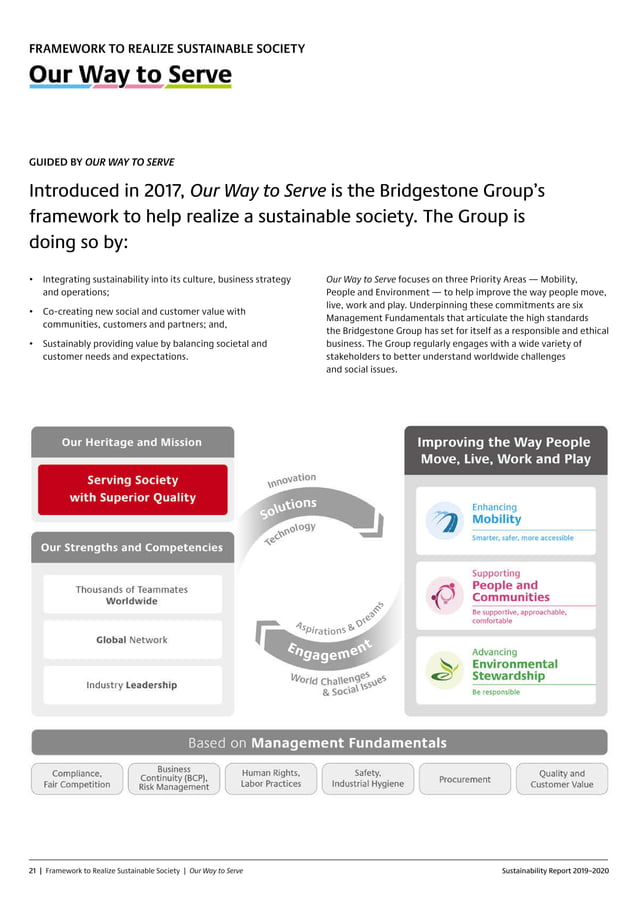 FRAMEWORK TO REALIZE SUSTAINABLE SOCIETY

Our Way to Serve

GUIDED BY OUR WAY TO SERVE

Introduced in 2017, Our Way to Serve is the Bridgestone Group's framework to help realize a sustainable society. The Group is doing so by:

• Integrating sustainability into its culture, business strategy and operations;

• Co-creating new social and customer value with communities, customers and partners; and,

• Sustainably providing value by balancing societal and customer needs and expectations.

Our Way to Serve focuses on three Priority Areas — Mobility, People and Environment — to help improve the way people move, live, work and play. Underpinning these commitments are six Management Fundamentals that articulate the high standards the Bridgestone Group has set for itself as a responsible and ethical business. The Group regularly engages with a wide variety of stakeholders to better understand worldwide challenges and social issues.

Our Heritage and Mission

Serving Society with Superior Quality

Our Strengths and Competencies

Thousands of Teammates Worldwide

Global Network

Industry Leadership

Innovation

Solutions

Technology

Aspirations & Dreams

Engagement

World Challenges & Social Issues

Improving the Way People Move, Live, Work and Play

Enhancing Mobility
Smarter, safer, more accessible

Supporting People and Communities
Be supportive, approachable, comfortable

Advancing Environmental Stewardship
Be responsible

Based on Management Fundamentals

Compliance, Fair Competition

Business Continuity (BCP), Risk Management

Human Rights, Labor Practices

Safety, Industrial Hygiene

Procurement

Quality and Customer Value

21 | Framework to Realize Sustainable Society | Our Way to Serve

Sustainability Report 2019–2020